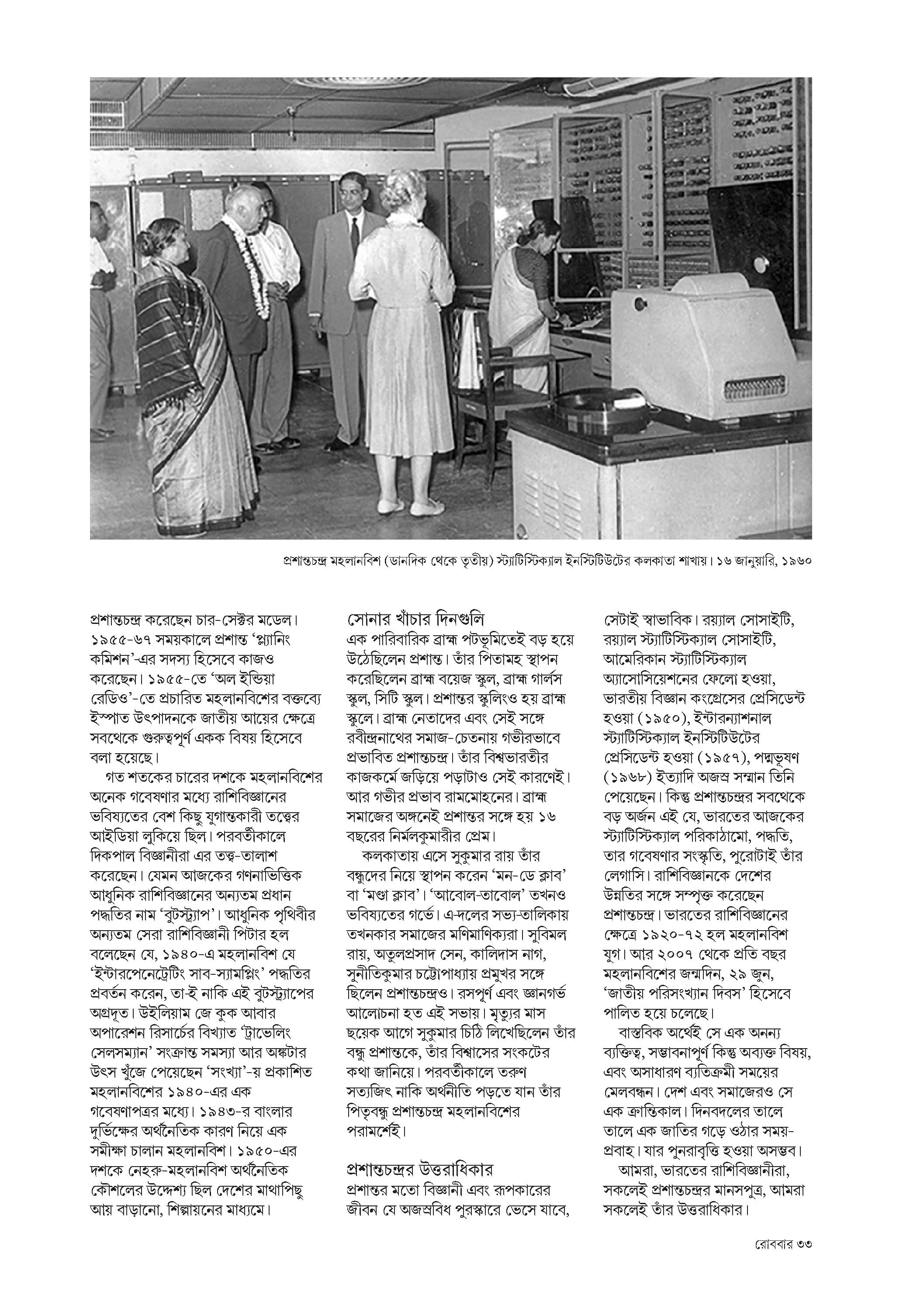 প্রশান্তচন্দ্র মহলানবিশ (ডানদিক থেকে তৃতীয়) স্ট্যাটিস্টিক্যাল ইনস্টিটিউটের কলকাতা শাখায়। ১৬ জানুয়ারি, ১৯৬০

প্রশান্তচন্দ্র করেছেন চার-সেক্টর মডেল। ১৯৫৫-৬৭ সময়কালে প্রশান্ত 'প্ল্যানিং কমিশন'-এর সদস্য হিসেবে কাজও করেছেন। ১৯৫৫-তে 'অল ইন্ডিয়া রেডিও'-তে প্রচারিত মহলানবিশের বক্তব্যে ইস্পাত উৎপাদনকে জাতীয় আয়ের ক্ষেত্রে সবথেকে গুরুত্বপূর্ণ একক বিষয় হিসেবে বলা হয়েছে।

গত শতকের চারের দশকে মহলানবিশের অনেক গবেষণার মধ্যে রাশিবিজ্ঞানের ভবিষ্যতের বেশ কিছু যুগান্তকারী তত্ত্বের আইডিয়া লুকিয়ে ছিল। পরবর্তীকালে দিকপাল বিজ্ঞানীরা এর তত্ত্ব-তালাশ করেছেন। যেমন আজকের গণনাভিত্তিক আধুনিক রাশিবিজ্ঞানের অন্যতম প্রধান পদ্ধতির নাম 'বুটস্ট্র্যাপ'। আধুনিক পৃথিবীর অন্যতম সেরা রাশিবিজ্ঞানী পিটার হল বলেছেন যে, ১৯৪০-এ মহলানবিশ যে 'ইন্টারপেনেট্রেটিং সাব-স্যামপ্লিং' পদ্ধতির প্রবর্তন করেন, তা-ই নাকি এই বুটস্ট্র্যাপের অগ্রদূত। উইলিয়াম জে কুক আবার অপারেশন রিসার্চের বিখ্যাত 'ট্রাভেলিং সেলসম্যান' সংক্রান্ত সমস্যা আর অঙ্কটার উৎস খুঁজে পেয়েছেন 'সংখ্যা'-য় প্রকাশিত মহলানবিশের ১৯৪০-এর এক গবেষণাপত্রর মধ্যে। ১৯৪৩-র বাংলার দুর্ভিক্ষের অর্থনৈতিক কারণ নিয়ে এক সমীক্ষা চালান মহলানবিশ। ১৯৫০-এর দশকে নেহরু-মহলানবিশ অর্থনৈতিক কৌশলের উদ্দেশ্য ছিল দেশের মাথাপিছু আয় বাড়ানো, শিল্পায়নের মাধ্যমে।

সোনার খাঁচার দিনগুলি
এক পারিবারিক ব্রাহ্ম পটভূমিতেই বড় হয়ে উঠেছিলেন প্রশান্ত। তাঁর পিতামহ স্থাপন করেছিলেন ব্রাহ্ম বয়েজ স্কুল, ব্রাহ্ম গার্লস স্কুল, সিটি স্কুল। প্রশান্তর স্কুলিংও হয় ব্রাহ্ম স্কুলে। ব্রাহ্ম নেতাদের এবং সেই সঙ্গে রবীন্দ্রনাথের সমাজ-চেতনায় গভীরভাবে প্রভাবিত প্রশান্তচন্দ্র। তাঁর বিশ্বভারতীর কাজকর্মে জড়িয়ে পড়াটাও সেই কারণেই। আর গভীর প্রভাব রামমোহনের। ব্রাহ্ম সমাজের অঙ্গনেই প্রশান্তর সঙ্গে হয় ১৬ বছরের নির্মলকুমারীর প্রেম।

কলকাতায় এসে সুকুমার রায় তাঁর বন্ধুদের নিয়ে স্থাপন করেন 'মন-ডে ক্লাব' বা 'মণ্ডা ক্লাব'। 'আবোল-তাবোল' তখনও ভবিষ্যতের গর্ভে। এ-দলের সভ্য-তালিকায় তখনকার সমাজের মণিমাণিক্যরা। সুবিমল রায়, অতুলপ্রসাদ সেন, কালিদাস নাগ, সুনীতিকুমার চট্টোপাধ্যায় প্রমুখর সঙ্গে ছিলেন প্রশান্তচন্দ্রও। রসপূর্ণ এবং জ্ঞানগর্ভ আলোচনা হত এই সভায়। মৃত্যুর মাস ছয়েক আগে সুকুমার চিঠি লিখেছিলেন তাঁর বন্ধু প্রশান্তকে, তাঁর বিশ্বাসের সংকটের কথা জানিয়ে। পরবর্তীকালে তরুণ সত্যজিৎ নাকি অর্থনীতি পড়তে যান তাঁর পিতৃবন্ধু প্রশান্তচন্দ্র মহলানবিশের পরামর্শেই।

প্রশান্তচন্দ্রর উত্তরাধিকার
প্রশান্তর মতো বিজ্ঞানী এবং রূপকারের জীবন যে অজস্রবিধ পুরস্কারে ভেসে যাবে, সেটাই স্বাভাবিক। রয়্যাল সোসাইটি, রয়্যাল স্ট্যাটিস্টিক্যাল সোসাইটি, আমেরিকান স্ট্যাটিস্টিক্যাল অ্যাসোসিয়েশনের ফেলো হওয়া, ভারতীয় বিজ্ঞান কংগ্রেসের প্রেসিডেন্ট হওয়া (১৯৫০), ইন্টারন্যাশনাল স্ট্যাটিস্টিক্যাল ইনস্টিটিউটের প্রেসিডেন্ট হওয়া (১৯৫৭), পদ্মভূষণ (১৯৬৮) ইত্যাদি অজস্র সম্মান তিনি পেয়েছেন। কিন্তু প্রশান্তচন্দ্রর সবথেকে বড় অর্জন এই যে, ভারতের আজকের স্ট্যাটিস্টিক্যাল পরিকাঠামো, পদ্ধতি, তার গবেষণার সংস্কৃতি, পুরোটাই তাঁর লেগাসি। রাশিবিজ্ঞানকে দেশের উন্নতির সঙ্গে সম্পৃক্ত করেছেন প্রশান্তচন্দ্র। ভারতের রাশিবিজ্ঞানের ক্ষেত্রে ১৯২০-৭২ হল মহলানবিশ যুগ। আর ২০০৭ থেকে প্রতি বছর মহলানবিশের জন্মদিন, ২৯ জুন, 'জাতীয় পরিসংখ্যান দিবস' হিসেবে পালিত হয়ে চলেছে।

বাস্তবিক অর্থেই সে এক অনন্য ব্যক্তিত্ব, সম্ভাবনাপূর্ণ কিন্তু অব্যক্ত বিষয়, এবং অসাধারণ ব্যতিক্রমী সময়ের মেলবন্ধন। দেশ এবং সমাজেরও সে এক ক্রান্তিকাল। দিনবদলের তালে তালে এক জাতির গড়ে ওঠার সময়-প্রবাহ। যার পুনরাবৃত্তি হওয়া অসম্ভব।

আমরা, ভারতের রাশিবিজ্ঞানীরা, সকলেই প্রশান্তচন্দ্রর মানসপুত্র, আমরা সকলেই তাঁর উত্তরাধিকার।

রোববার ৩৩